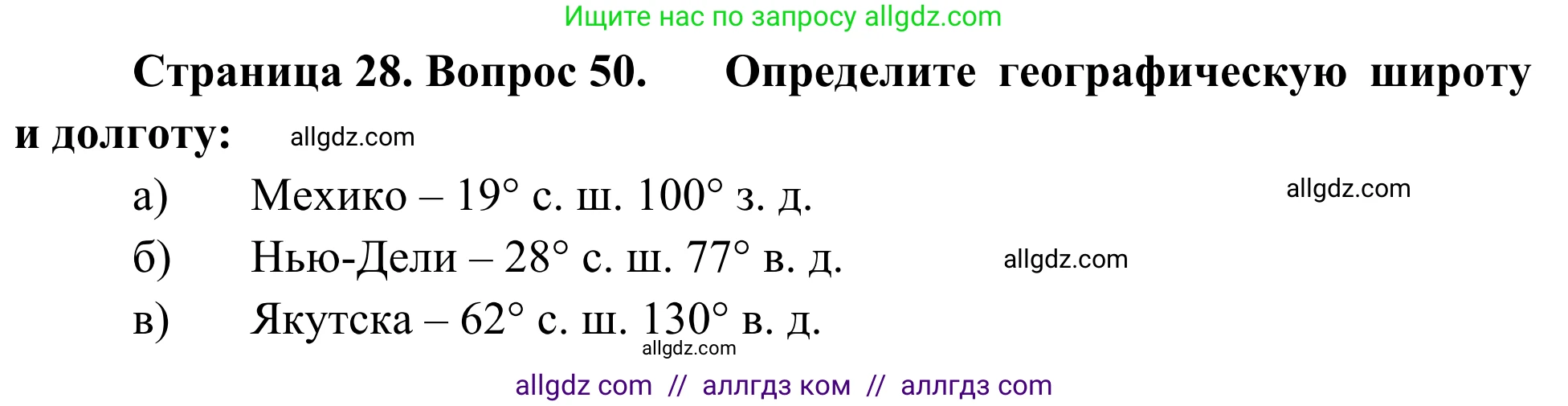 Ищите нас по запросу allgdz.com

Страница 28. Вопрос 50. Определите географическую широту и долготу:

allgdz.com

а) Мехико – 19° с. ш. 100° з. д.

allgdz.com

б) Нью-Дели – 28° с. ш. 77° в. д.

allgdz.com

в) Якутска – 62° с. ш. 130° в. д.

allgdz.com

allgdz com // аллгдз ком // аллгдз com